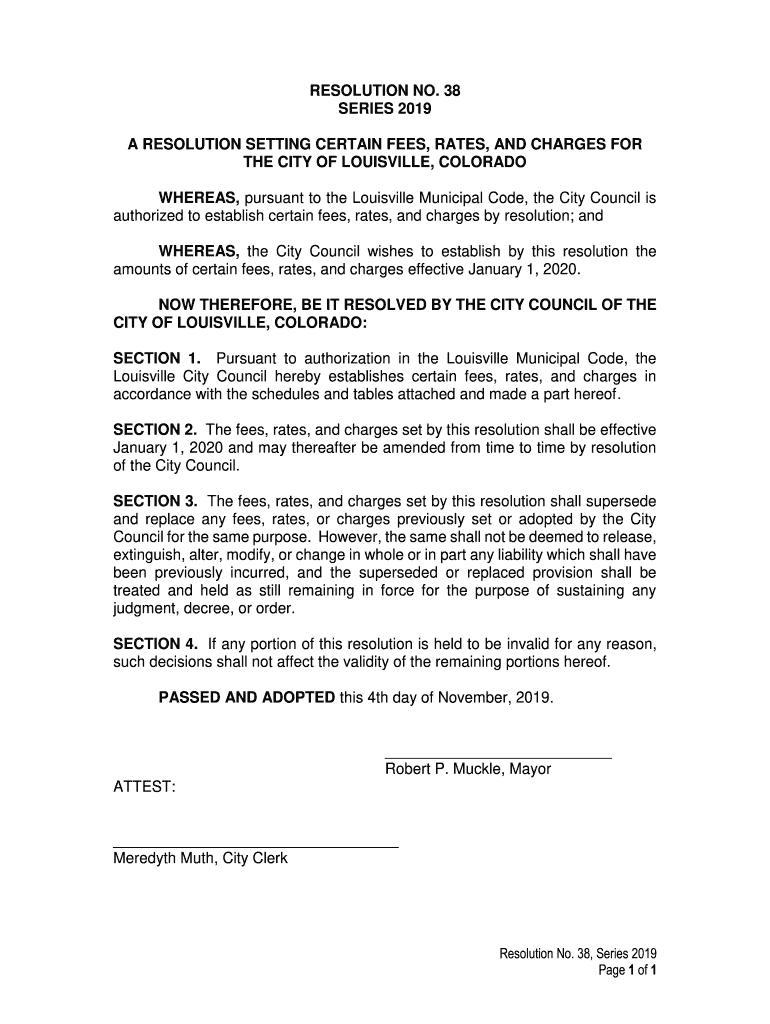 RESOLUTION NO. 38
SERIES 2019

A RESOLUTION SETTING CERTAIN FEES, RATES, AND CHARGES FOR THE CITY OF LOUISVILLE, COLORADO

WHEREAS, pursuant to the Louisville Municipal Code, the City Council is authorized to establish certain fees, rates, and charges by resolution; and

WHEREAS, the City Council wishes to establish by this resolution the amounts of certain fees, rates, and charges effective January 1, 2020.

NOW THEREFORE, BE IT RESOLVED BY THE CITY COUNCIL OF THE CITY OF LOUISVILLE, COLORADO:

SECTION 1. Pursuant to authorization in the Louisville Municipal Code, the Louisville City Council hereby establishes certain fees, rates, and charges in accordance with the schedules and tables attached and made a part hereof.

SECTION 2. The fees, rates, and charges set by this resolution shall be effective January 1, 2020 and may thereafter be amended from time to time by resolution of the City Council.

SECTION 3. The fees, rates, and charges set by this resolution shall supersede and replace any fees, rates, or charges previously set or adopted by the City Council for the same purpose. However, the same shall not be deemed to release, extinguish, alter, modify, or change in whole or in part any liability which shall have been previously incurred, and the superseded or replaced provision shall be treated and held as still remaining in force for the purpose of sustaining any judgment, decree, or order.

SECTION 4. If any portion of this resolution is held to be invalid for any reason, such decisions shall not affect the validity of the remaining portions hereof.

PASSED AND ADOPTED this 4th day of November, 2019.

Robert P. Muckle, Mayor

ATTEST:

Meredyth Muth, City Clerk

Resolution No. 38, Series 2019
Page 1 of 1